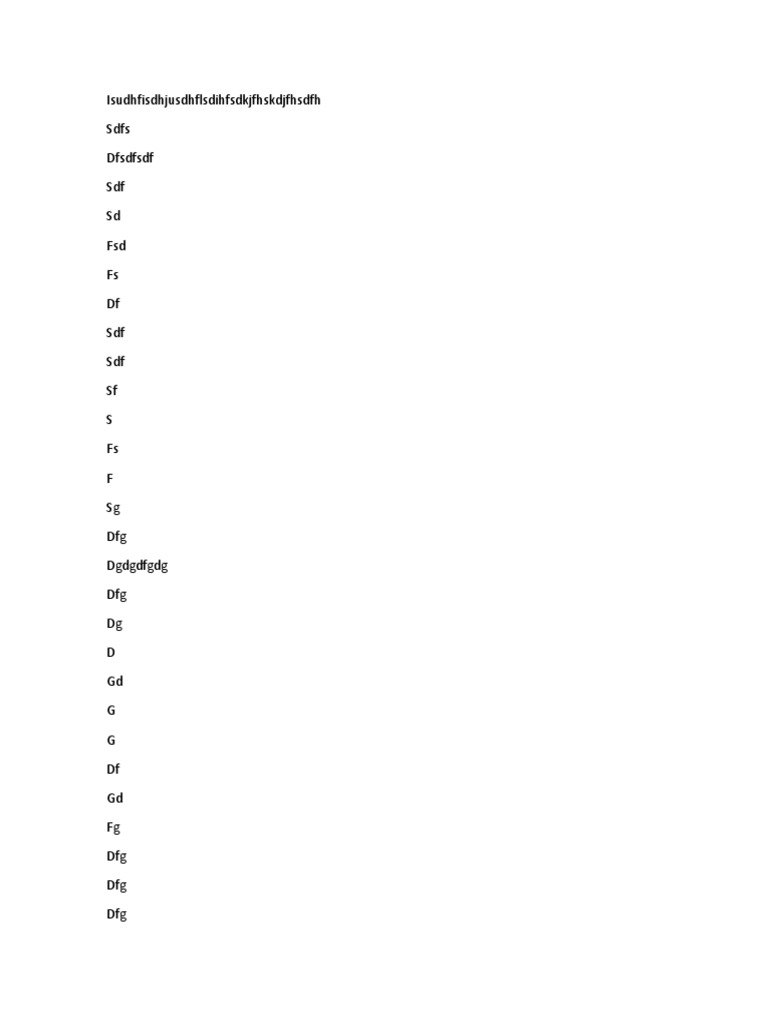 Isudhfisdhjusdhflsdihfsdkjfhskdjfhsdfh

Sdfs

Dfsdfsdf

Sdf

Sd

Fsd

Fs

Df

Sdf

Sdf

Sf

S

Fs

F

Sg

Dfg

Dgdgdfgdg

Dfg

Dg

D

Gd

G

G

Df

Gd

Fg

Dfg

Dfg

Dfg